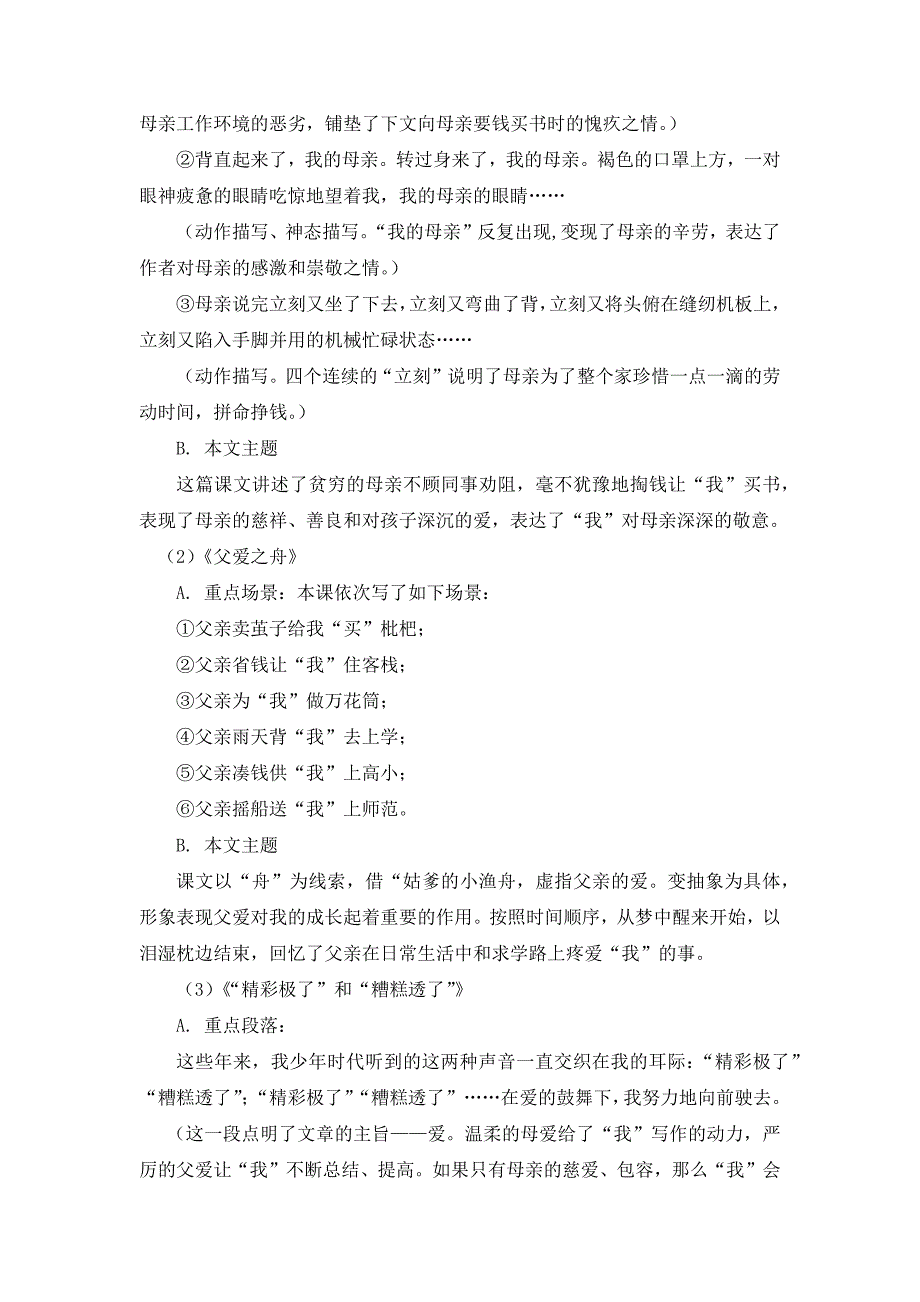 母亲工作环境的恶劣，铺垫了下文向母亲要钱买书时的愧疚之情。）

②背直起来了，我的母亲。转过身来了，我的母亲。褐色的口罩上方，一对眼神疲惫的眼睛吃惊地望着我，我的母亲的眼睛……

（动作描写、神态描写。“我的母亲”反复出现,变现了母亲的辛劳，表达了作者对母亲的感激和崇敬之情。）

③母亲说完立刻又坐了下去，立刻又弯曲了背，立刻又将头俯在缝纫机板上，立刻又陷入手脚并用的机械忙碌状态……

（动作描写。四个连续的“立刻”说明了母亲为了整个家珍惜一点一滴的劳动时间，拼命挣钱。）

B. 本文主题

这篇课文讲述了贫穷的母亲不顾同事劝阻，毫不犹豫地掏钱让“我”买书，表现了母亲的慈祥、善良和对孩子深沉的爱，表达了“我”对母亲深深的敬意。

（2）《父爱之舟》

A. 重点场景：本课依次写了如下场景：

①父亲卖茧子给我“买”枇杷；

②父亲省钱让“我”住客栈；

③父亲为“我”做万花筒；

④父亲雨天背“我”去上学；

⑤父亲凑钱供“我”上高小；

⑥父亲摇船送“我”上师范。

B. 本文主题

课文以“舟”为线索，借“姑爹的小渔舟，虚指父亲的爱。变抽象为具体，形象表现父爱对我的成长起着重要的作用。按照时间顺序，从梦中醒来开始，以泪湿枕边结束，回忆了父亲在日常生活中和求学路上疼爱“我”的事。

（3）《“精彩极了”和“糟糕透了”》

A. 重点段落：

这些年来，我少年时代听到的这两种声音一直交织在我的耳际：“精彩极了”“糟糕透了”；“精彩极了”“糟糕透了”……在爱的鼓舞下，我努力地向前驶去。

（这一段点明了文章的主旨——爱。温柔的母爱给了“我”写作的动力，严厉的父爱让“我”不断总结、提高。如果只有母亲的慈爱、包容，那么“我”会